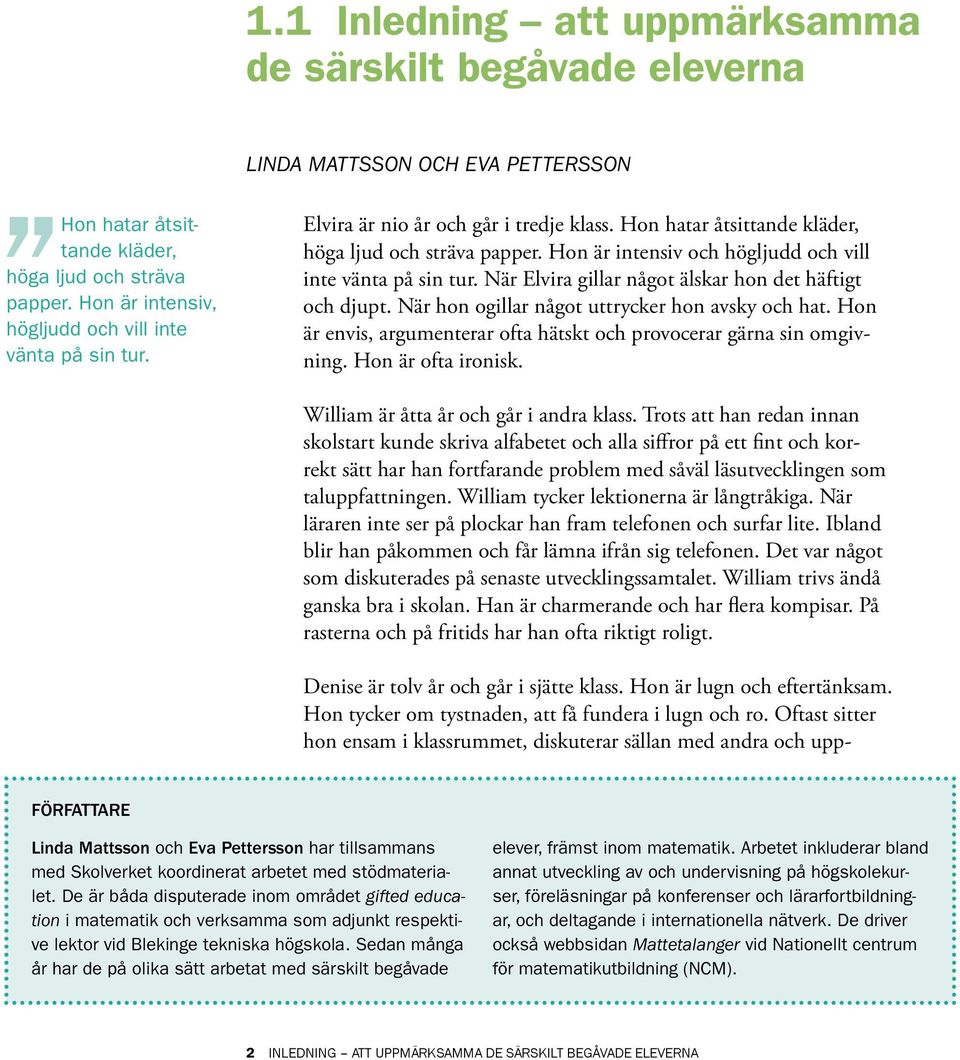 1.1 Inledning – att uppmärksamma de särskilt begåvade eleverna

LINDA MATTSSON OCH EVA PETTERSSON

Hon hatar åtsittande kläder, höga ljud och sträva papper. Hon är intensiv, högljudd och vill inte vänta på sin tur.

Elvira är nio år och går i tredje klass. Hon hatar åtsittande kläder, höga ljud och sträva papper. Hon är intensiv och högljudd och vill inte vänta på sin tur. När Elvira gillar något älskar hon det häftigt och djupt. När hon ogillar något uttrycker hon avsky och hat. Hon är envis, argumenterar ofta hätskt och provocerar gärna sin omgivning. Hon är ofta ironisk.

William är åtta år och går i andra klass. Trots att han redan innan skolstart kunde skriva alfabetet och alla siffror på ett fint och korrekt sätt har han fortfarande problem med såväl läsutvecklingen som taluppfattningen. William tycker lektionerna är långtråkiga. När läraren inte ser på plockar han fram telefonen och surfar lite. Ibland blir han påkommen och får lämna ifrån sig telefonen. Det var något som diskuterades på senaste utvecklingssamtalet. William trivs ändå ganska bra i skolan. Han är charmerande och har flera kompisar. På rasterna och på fritids har han ofta riktigt roligt.

Denise är tolv år och går i sjätte klass. Hon är lugn och eftertänksam. Hon tycker om tystnaden, att få fundera i lugn och ro. Oftast sitter hon ensam i klassrummet, diskuterar sällan med andra och upp-

FÖRFATTARE

Linda Mattsson och Eva Pettersson har tillsammans med Skolverket koordinerat arbetet med stödmaterialet. De är båda disputerade inom området gifted education i matematik och verksamma som adjunkt respektive lektor vid Blekinge tekniska högskola. Sedan många år har de på olika sätt arbetat med särskilt begåvade

elever, främst inom matematik. Arbetet inkluderar bland annat utveckling av och undervisning på högskolekurser, föreläsningar på konferenser och lärarfortbildningar, och deltagande i internationella nätverk. De driver också webbsidan Mattetalanger vid Nationellt centrum för matematikutbildning (NCM).

2 INLEDNING – ATT UPPMÄRKSAMMA DE SÄRSKILT BEGÅVADE ELEVERNA